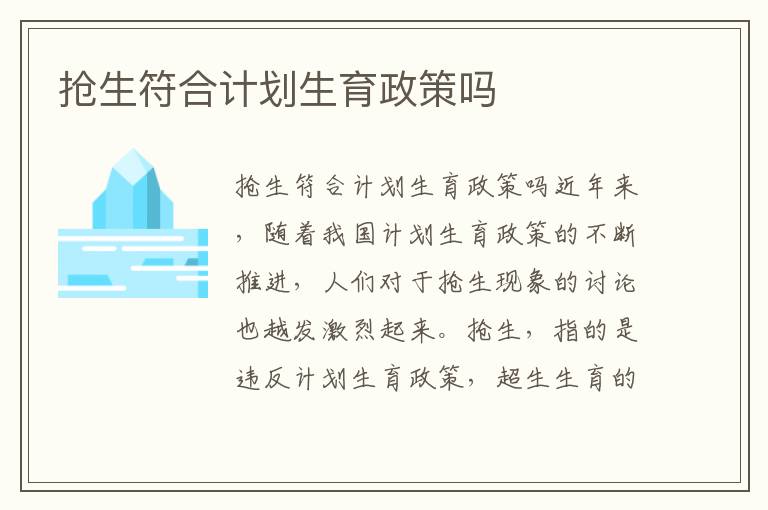 抢生符合计划生育政策吗

抢生符合计划生育政策吗近年来，随着我国计划生育政策的不断推进，人们对于抢生现象的讨论也越发激烈起来。抢生，指的是违反计划生育政策，超生生育的